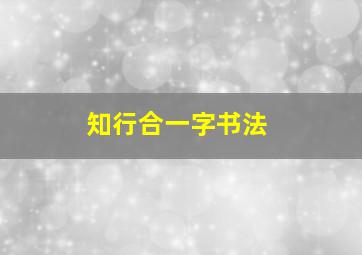 知行合一字书法